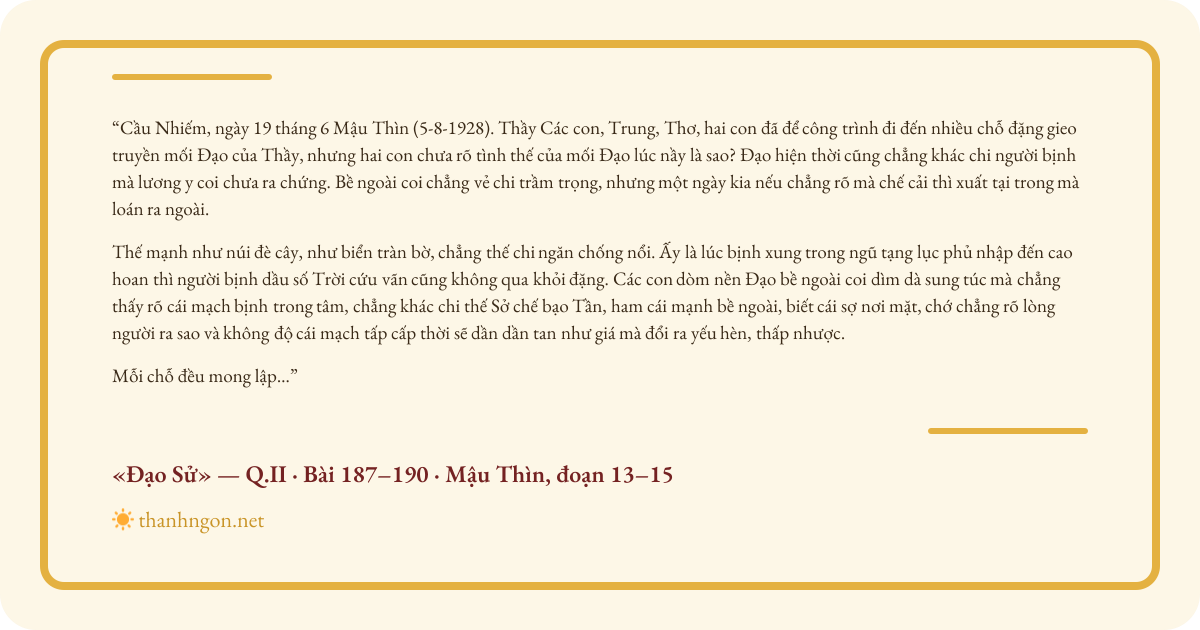 "Cầu Nhiếm, ngày 19 tháng 6 Mậu Thìn (5-8-1928). Thầy Các con, Trung, Thơ, hai con đã để công trình đi đến nhiều chỗ đặng gieo truyền mối Đạo của Thầy, nhưng hai con chưa rõ tình thế của mối Đạo lúc nầy là sao? Đạo hiện thời cũng chẳng khác chi người bịnh mà lương y coi chưa ra chứng. Bề ngoài coi chẳng vẻ chi trầm trọng, nhưng một ngày kia nếu chẳng rõ mà chế cải thì xuất tại trong mà loán ra ngoài.

Thế mạnh như núi đè cây, như biển tràn bờ, chẳng thế chi ngăn chống nổi. Ấy là lúc bịnh xung trong ngũ tạng lục phủ nhập đến cao hoan thì người bịnh dầu số Trời cứu vãn cũng không qua khỏi đặng. Các con dòm nền Đạo bề ngoài coi dìm dà sung túc mà chẳng thấy rõ cái mạch bịnh trong tâm, chẳng khác chi thế Sở chế bạo Tần, ham cái mạnh bề ngoài, biết cái sợ nơi mặt, chớ chẳng rõ lòng người ra sao và không độ cái mạch tấp cấp thời sẽ dần dần tan như giá mà đổi ra yếu hèn, thấp nhược.

Mỗi chỗ đều mong lập..."

«Đạo Sử» — Q.II · Bài 187–190 · Mậu Thìn, đoạn 13–15

thanhngon.net